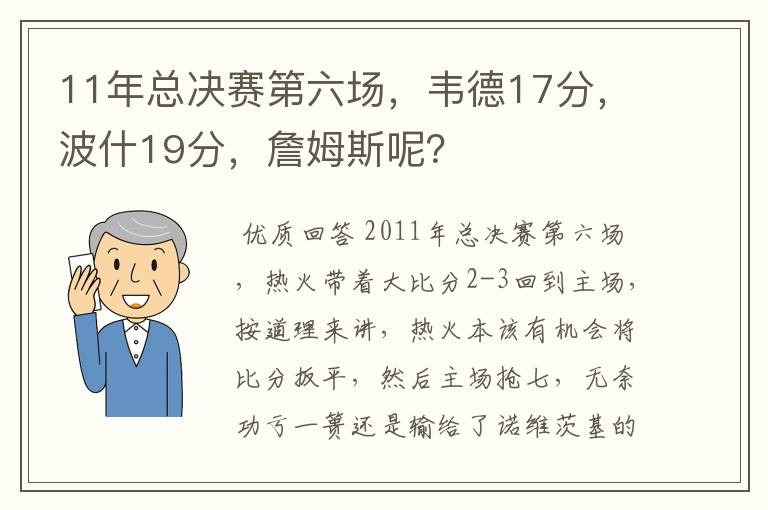 11年总决赛第六场，韦德17分，波什19分，詹姆斯呢？

优质回答 2011年总决赛第六场，热火带着大比分2-3回到主场，按道理来讲，热火本该有机会将比分扳平，然后主场抢七，无奈功亏一篑还是输给了诺维茨基的